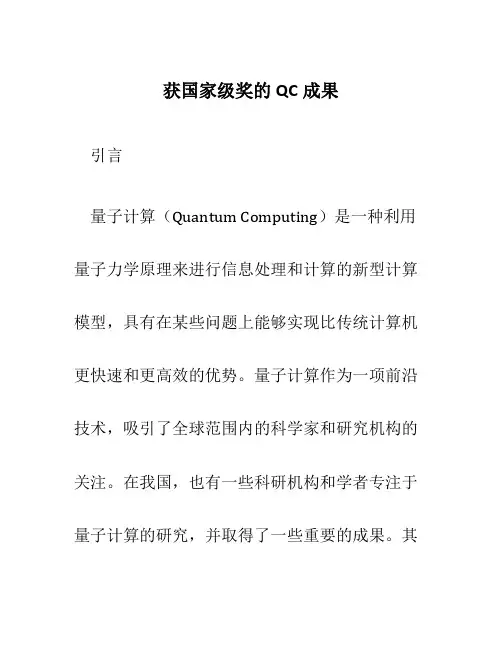 获国家级奖的 QC 成果

引言

量子计算（Quantum Computing）是一种利用量子力学原理来进行信息处理和计算的新型计算模型，具有在某些问题上能够实现比传统计算机更快速和更高效的优势。量子计算作为一项前沿技术，吸引了全球范围内的科学家和研究机构的关注。在我国，也有一些科研机构和学者专注于量子计算的研究，并取得了一些重要的成果。其